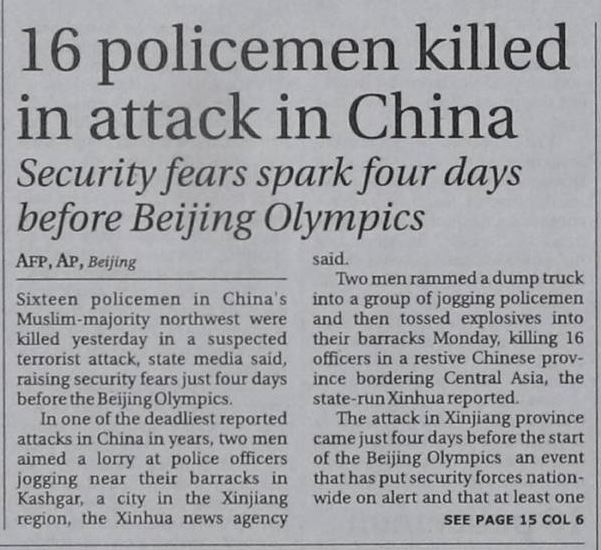 16 policemen killed in attack in China

Security fears spark four days before Beijing Olympics

AFP, AP, Beijing

Sixteen policemen in China's Muslim-majority northwest were killed yesterday in a suspected terrorist attack, state media said, raising security fears just four days before the Beijing Olympics.

In one of the deadliest reported attacks in China in years, two men aimed a lorry at police officers jogging near their barracks in Kashgar, a city in the Xinjiang region, the Xinhua news agency said.

Two men rammed a dump truck into a group of jogging policemen and then tossed explosives into their barracks Monday, killing 16 officers in a restive Chinese province bordering Central Asia, the state-run Xinhua reported.

The attack in Xinjiang province came just four days before the start of the Beijing Olympics an event that has put security forces nationwide on alert and that at least one

SEE PAGE 15 COL 6